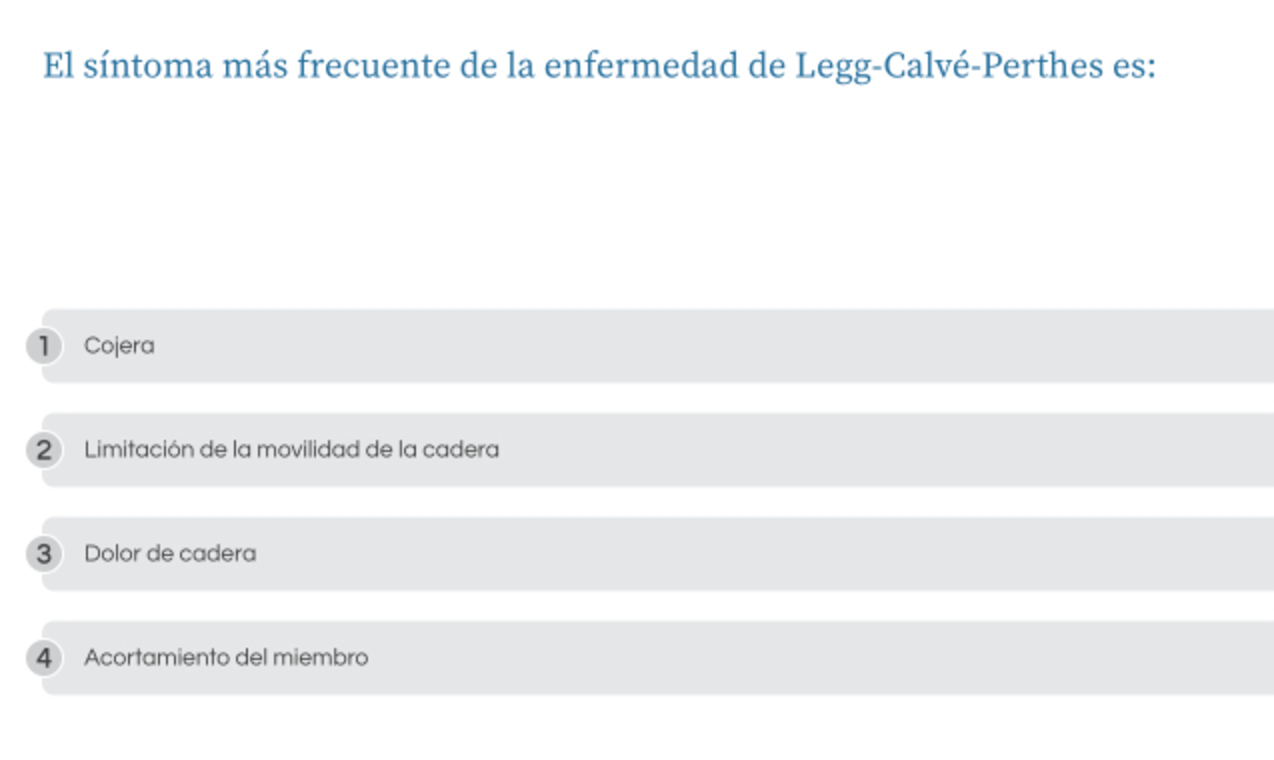 El síntoma más frecuente de la enfermedad de Legg-Calvé-Perthes es:

1 Cojera

2 Limitación de la movilidad de la cadera

3 Dolor de cadera

4 Acortamiento del miembro